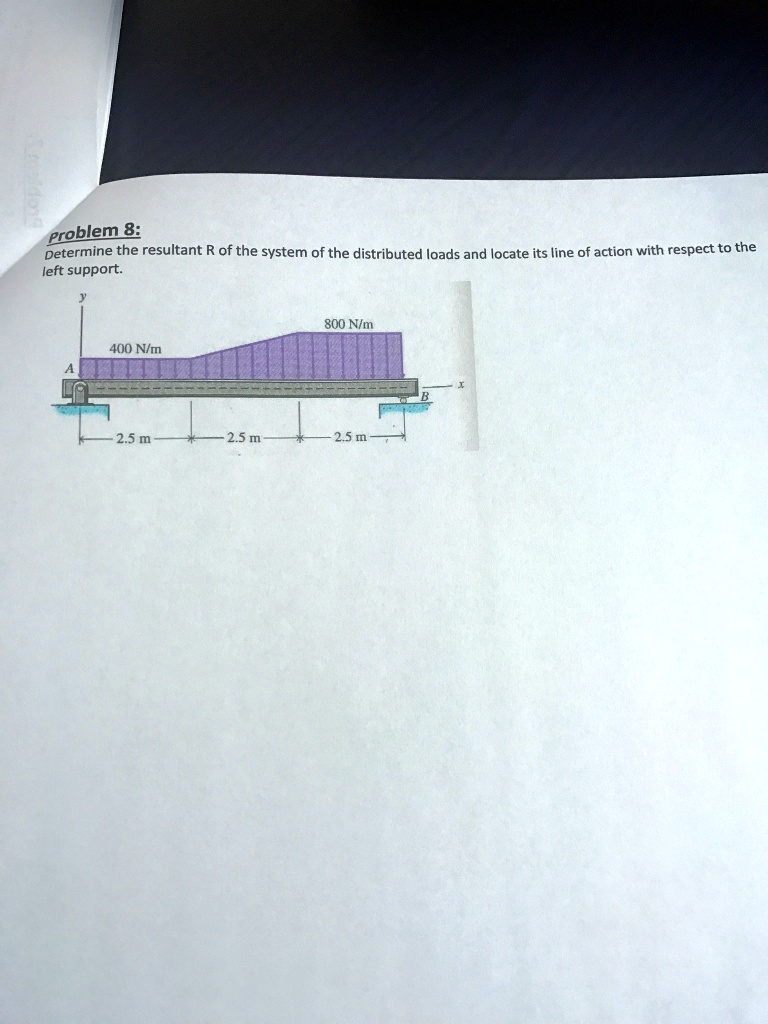 Problem 8:
Determine the resultant R of the system of the distributed loads and locate its line of action with respect to the left support.

y
800 N/m
400 N/m
A
x
B
2.5 m
2.5 m
2.5 m